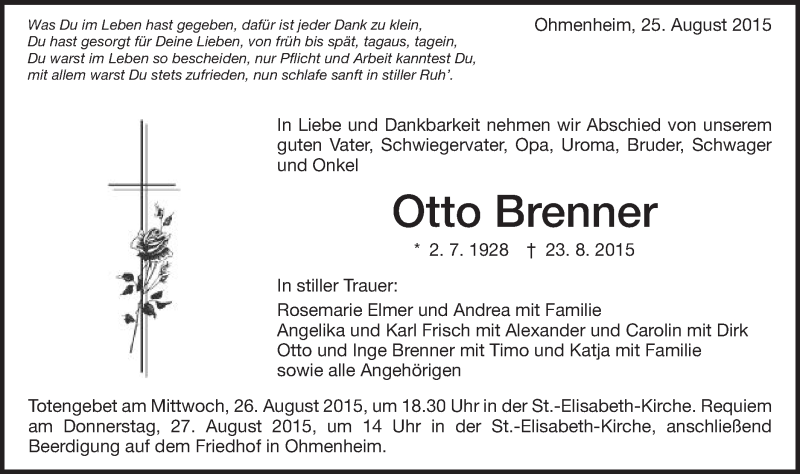 Was Du im Leben hast gegeben, dafür ist jeder Dank zu klein,
Du hast gesorgt für Deine Lieben, von früh bis spät, tagaus, tagein,
Du warst im Leben so bescheiden, nur Pflicht und Arbeit kanntest Du,
mit allem warst Du stets zufrieden, nun schlafe sanft in stiller Ruh'.

Ohmenheim, 25. August 2015

In Liebe und Dankbarkeit nehmen wir Abschied von unserem guten Vater, Schwiegervater, Opa, Uroma, Bruder, Schwager und Onkel

Otto Brenner

* 2. 7. 1928 † 23. 8. 2015

In stiller Trauer:

Rosemarie Elmer und Andrea mit Familie
Angelika und Karl Frisch mit Alexander und Carolin mit Dirk
Otto und Inge Brenner mit Timo und Katja mit Familie
sowie alle Angehörigen

Totengebet am Mittwoch, 26. August 2015, um 18.30 Uhr in der St.-Elisabeth-Kirche. Requiem am Donnerstag, 27. August 2015, um 14 Uhr in der St.-Elisabeth-Kirche, anschließend Beerdigung auf dem Friedhof in Ohmenheim.